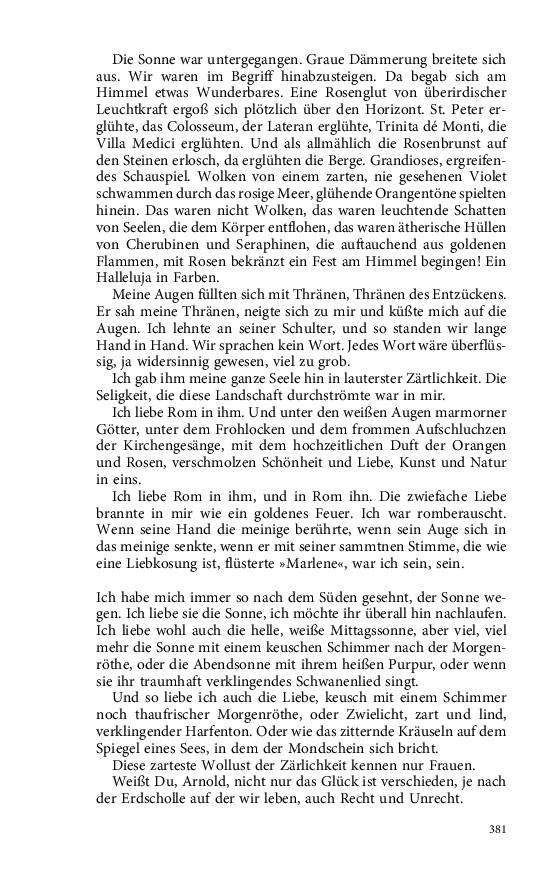 Die Sonne war untergegangen. Graue Dämmerung breitete sich aus. Wir waren im Begriff hinabzusteigen. Da begab sich am Himmel etwas Wunderbares. Eine Rosenglut von überirdischer Leuchtkraft ergoß sich plötzlich über den Horizont. St. Peter erglühte, das Colosseum, der Lateran erglühte, Trinita dé Monti, die Villa Medici erglühten. Und als allmählich die Rosenbrunst auf den Steinen erlosch, da erglühten die Berge. Grandioses, ergreifendes Schauspiel. Wolken von einem zarten, nie gesehenen Violet schwammen durch das rosige Meer, glühende Orangentöne spielten hinein. Das waren nicht Wolken, das waren leuchtende Schatten von Seelen, die dem Körper entflohen, das waren ätherische Hüllen von Cherubinen und Seraphinen, die auftauchend aus goldenen Flammen, mit Rosen bekränzt ein Fest am Himmel begingen! Ein Halleluja in Farben.

Meine Augen füllten sich mit Thränen, Thränen des Entzückens. Er sah meine Thränen, neigte sich zu mir und küßte mich auf die Augen. Ich lehnte an seiner Schulter, und so standen wir lange Hand in Hand. Wir sprachen kein Wort. Jedes Wort wäre überflüssig, ja widersinnig gewesen, viel zu grob.

Ich gab ihm meine ganze Seele hin in lauterster Zärtlichkeit. Die Seligkeit, die diese Landschaft durchströmte war in mir.

Ich liebe Rom in ihm. Und unter den weißen Augen marmorner Götter, unter dem Frohlocken und dem frommen Aufschluchzen der Kirchengesänge, mit dem hochzeitlichen Duft der Orangen und Rosen, verschmolzen Schönheit und Liebe, Kunst und Natur in eins.

Ich liebe Rom in ihm, und in Rom ihn. Die zwiefache Liebe brannte in mir wie ein goldenes Feuer. Ich war romberauscht. Wenn seine Hand die meinige berührte, wenn sein Auge sich in das meinige senkte, wenn er mit seiner sammtnen Stimme, die wie eine Liebkosung ist, flüsterte »Marlene«, war ich sein, sein.

Ich habe mich immer so nach dem Süden gesehnt, der Sonne wegen. Ich liebe sie die Sonne, ich möchte ihr überall hin nachlaufen. Ich liebe wohl auch die helle, weiße Mittagssonne, aber viel, viel mehr die Sonne mit einem keuschen Schimmer nach der Morgenröthe, oder die Abendsonne mit ihrem heißen Purpur, oder wenn sie ihr traumhaft verklingendes Schwanenlied singt.

Und so liebe ich auch die Liebe, keusch mit einem Schimmer noch thaufrischer Morgenröthe, oder Zwielicht, zart und lind, verklingender Harfenton. Oder wie das zitternde Kräuseln auf dem Spiegel eines Sees, in dem der Mondschein sich bricht.

Diese zarteste Wollust der Zärlichkeit kennen nur Frauen.

Weißt Du, Arnold, nicht nur das Glück ist verschieden, je nach der Erdscholle auf der wir leben, auch Recht und Unrecht.

381